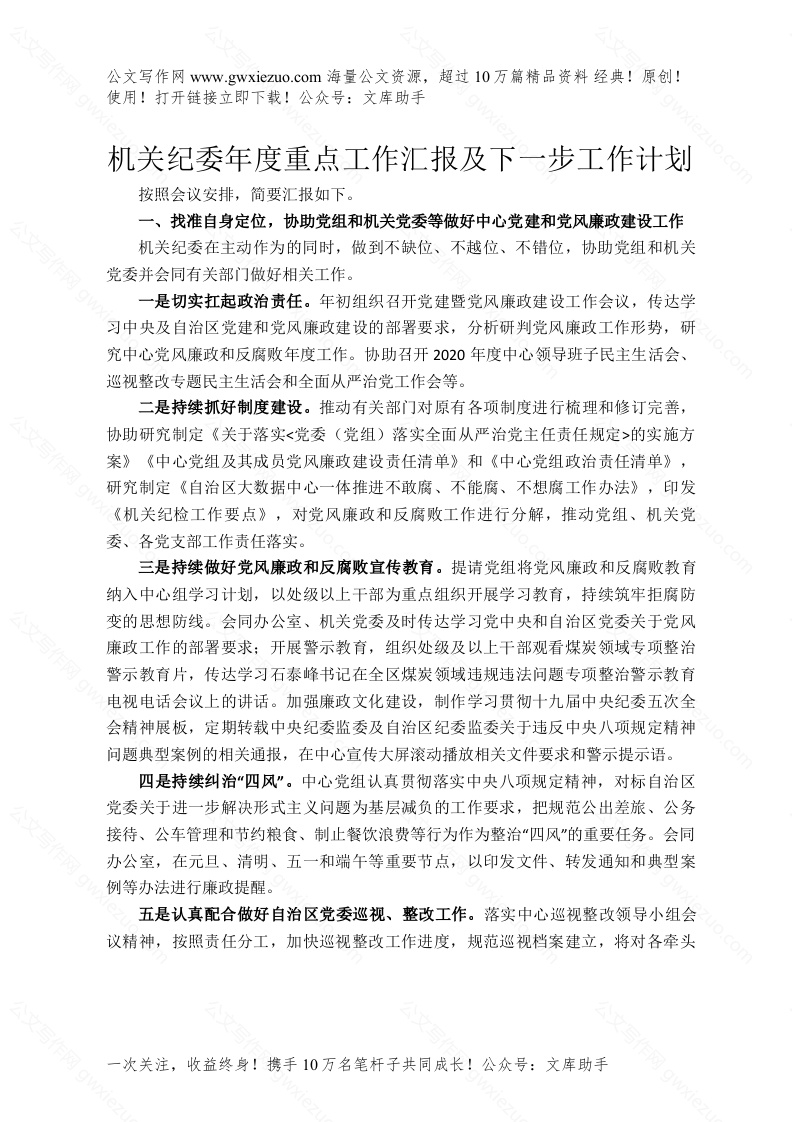 公文写作网 www.gwxiezuo.com 海量公文资源，超过 10 万篇精品资料 经典！原创！使用！打开链接立即下载！公众号：文库助手

机关纪委年度重点工作汇报及下一步工作计划

按照会议安排，简要汇报如下。

一、找准自身定位，协助党组和机关党委等做好中心党建和党风廉政建设工作

机关纪委在主动作为的同时，做到不缺位、不越位、不错位，协助党组和机关党委并会同有关部门做好相关工作。

一是切实扛起政治责任。年初组织召开党建暨党风廉政建设工作会议，传达学习中央及自治区党建和党风廉政建设的部署要求，分析研判党风廉政工作形势，研究中心党风廉政和反腐败年度工作。协助召开 2020 年度中心领导班子民主生活会、巡视整改专题民主生活会和全面从严治党工作会等。

二是持续抓好制度建设。推动有关部门对原有各项制度进行梳理和修订完善，协助研究制定《关于落实<党委（党组）落实全面从严治党主任责任规定>的实施方案》《中心党组及其成员党风廉政建设责任清单》和《中心党组政治责任清单》，研究制定《自治区大数据中心一体推进不敢腐、不能腐、不想腐工作办法》，印发《机关纪检工作要点》，对党风廉政和反腐败工作进行分解，推动党组、机关党委、各党支部工作责任落实。

三是持续做好党风廉政和反腐败宣传教育。提请党组将党风廉政和反腐败教育纳入中心组学习计划，以处级以上干部为重点组织开展学习教育，持续筑牢拒腐防变的思想防线。会同办公室、机关党委及时传达学习党中央和自治区党委关于党风廉政工作的部署要求；开展警示教育，组织处级及以上干部观看煤炭领域专项整治警示教育片，传达学习石泰峰书记在全区煤炭领域违规违法问题专项整治警示教育电视电话会议上的讲话。加强廉政文化建设，制作学习贯彻十九届中央纪委五次全会精神展板，定期转载中央纪委监委及自治区纪委监委关于违反中央八项规定精神问题典型案例的相关通报，在中心宣传大屏滚动播放相关文件要求和警示提示语。

四是持续纠治“四风”。中心党组认真贯彻落实中央八项规定精神，对标自治区党委关于进一步解决形式主义问题为基层减负的工作要求，把规范公出差旅、公务接待、公车管理和节约粮食、制止餐饮浪费等行为作为整治“四风”的重要任务。会同办公室，在元旦、清明、五一和端午等重要节点，以印发文件、转发通知和典型案例等办法进行廉政提醒。

五是认真配合做好自治区党委巡视、整改工作。落实中心巡视整改领导小组会议精神，按照责任分工，加快巡视整改工作进度，规范巡视档案建立，将对各牵头

一次关注，收益终身！携手 10 万名笔杆子共同成长！公众号：文库助手